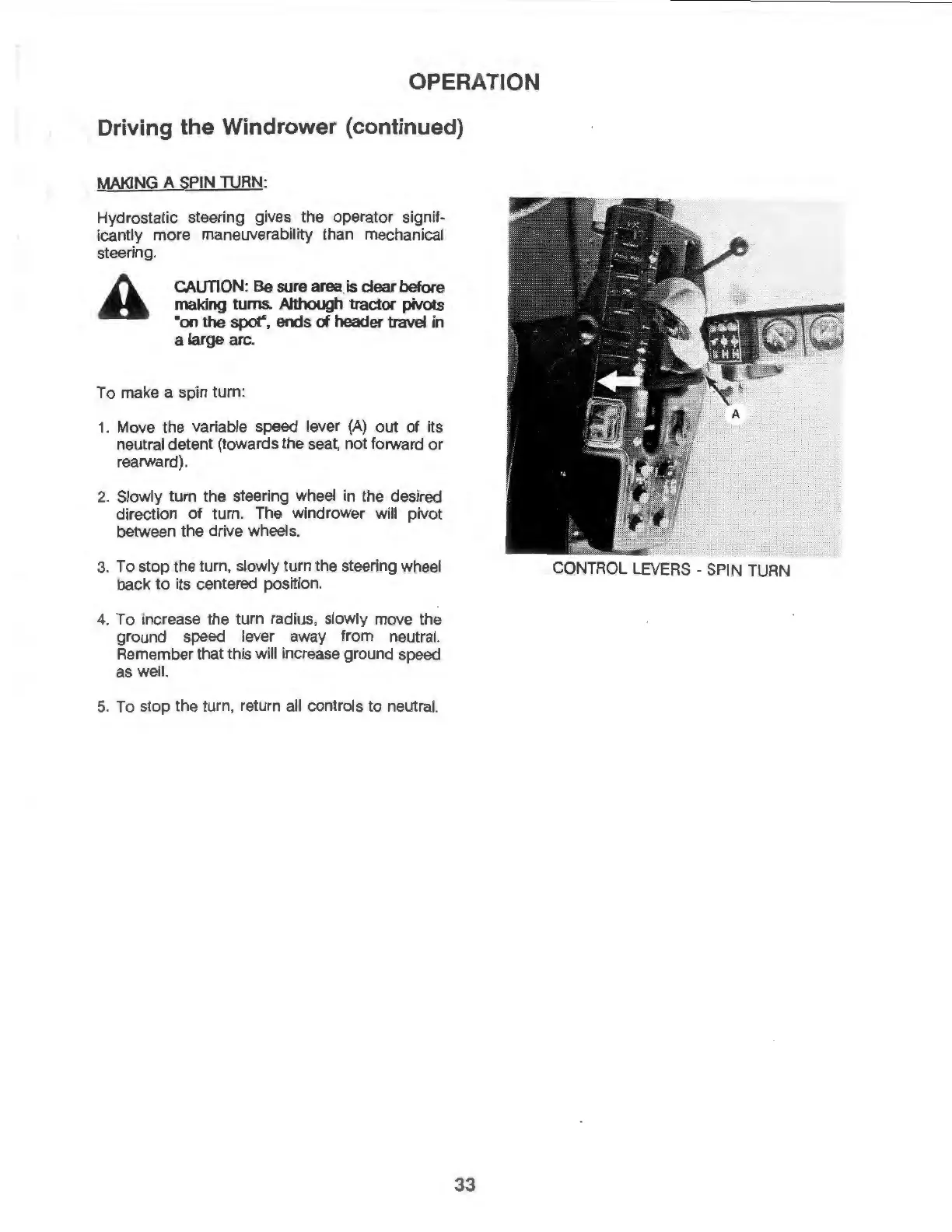 OPERATION

Driving the Windrower (continued)

MAKING A SPIN TURN:

Hydrostatic steering gives the operator significantly more maneuverability than mechanical steering.

CAUTION: Be sure area is clear before making turns. Although tractor pivots "on the spot", ends of header travel in a large arc.

To make a spin turn:

1. Move the variable speed lever (A) out of its neutral detent (towards the seat, not forward or rearward).

2. Slowly turn the steering wheel in the desired direction of turn. The windrower will pivot between the drive wheels.

3. To stop the turn, slowly turn the steering wheel back to its centered position.

4. To increase the turn radius, slowly move the ground speed lever away from neutral. Remember that this will increase ground speed as well.

5. To stop the turn, return all controls to neutral.

A

CONTROL LEVERS - SPIN TURN

33